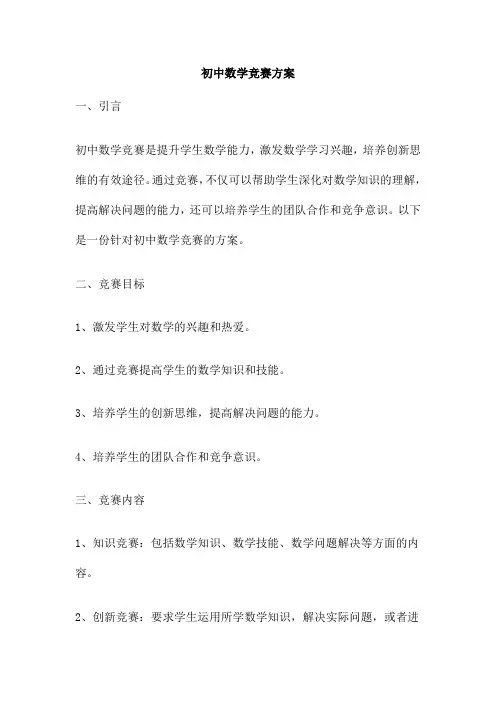 初中数学竞赛方案

一、引言

初中数学竞赛是提升学生数学能力，激发数学学习兴趣，培养创新思维的有效途径。通过竞赛，不仅可以帮助学生深化对数学知识的理解，提高解决问题的能力，还可以培养学生的团队合作和竞争意识。以下是一份针对初中数学竞赛的方案。

二、竞赛目标

1、激发学生对数学的兴趣和热爱。

2、通过竞赛提高学生的数学知识和技能。

3、培养学生的创新思维，提高解决问题的能力。

4、培养学生的团队合作和竞争意识。

三、竞赛内容

1、知识竞赛：包括数学知识、数学技能、数学问题解决等方面的内容。

2、创新竞赛：要求学生运用所学数学知识，解决实际问题，或者进